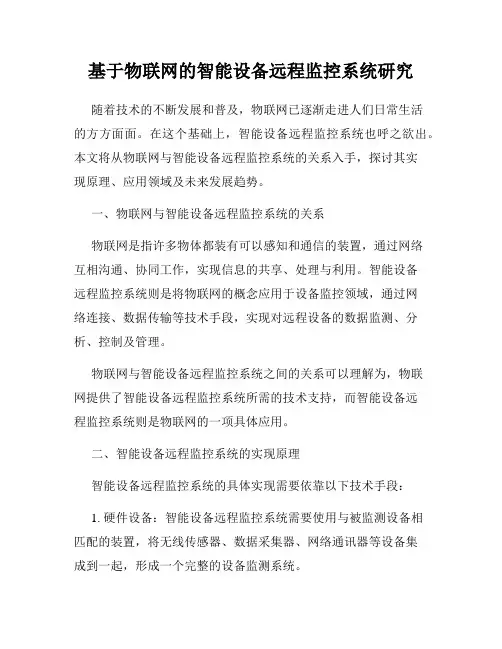 基于物联网的智能设备远程监控系统研究

随着技术的不断发展和普及，物联网已逐渐走进人们日常生活的方方面面。在这个基础上，智能设备远程监控系统也呼之欲出。本文将从物联网与智能设备远程监控系统的关系入手，探讨其实现原理、应用领域及未来发展趋势。

一、物联网与智能设备远程监控系统的关系

物联网是指许多物体都装有可以感知和通信的装置，通过网络互相沟通、协同工作，实现信息的共享、处理与利用。智能设备远程监控系统则是将物联网的概念应用于设备监控领域，通过网络连接、数据传输等技术手段，实现对远程设备的数据监测、分析、控制及管理。

物联网与智能设备远程监控系统之间的关系可以理解为，物联网提供了智能设备远程监控系统所需的技术支持，而智能设备远程监控系统则是物联网的一项具体应用。

二、智能设备远程监控系统的实现原理

智能设备远程监控系统的具体实现需要依靠以下技术手段：

1. 硬件设备：智能设备远程监控系统需要使用与被监测设备相匹配的装置，将无线传感器、数据采集器、网络通讯器等设备集成到一起，形成一个完整的设备监测系统。